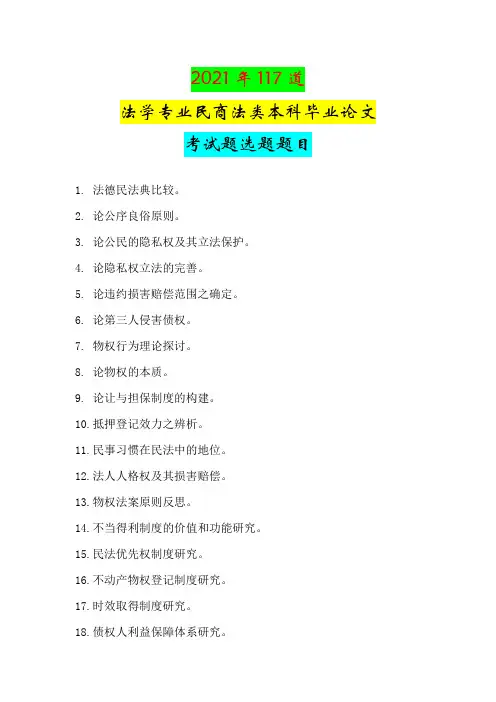 2021 年 117 道

法学专业民商法类本科毕业论文

考试题选题题目

1. 法德民法典比较。

2. 论公序良俗原则。

3. 论公民的隐私权及其立法保护。

4. 论隐私权立法的完善。

5. 论违约损害赔偿范围之确定。

6. 论第三人侵害债权。

7. 物权行为理论探讨。

8. 论物权的本质。

9. 论让与担保制度的构建。

10. 抵押登记效力之辨析。

11. 民事习惯在民法中的地位。

12. 法人人格权及其损害赔偿。

13. 物权法案原则反思。

14. 不当得利制度的价值和功能研究。

15. 民法优先权制度研究。

16. 不动产物权登记制度研究。

17. 时效取得制度研究。

18. 债权人利益保障体系研究。